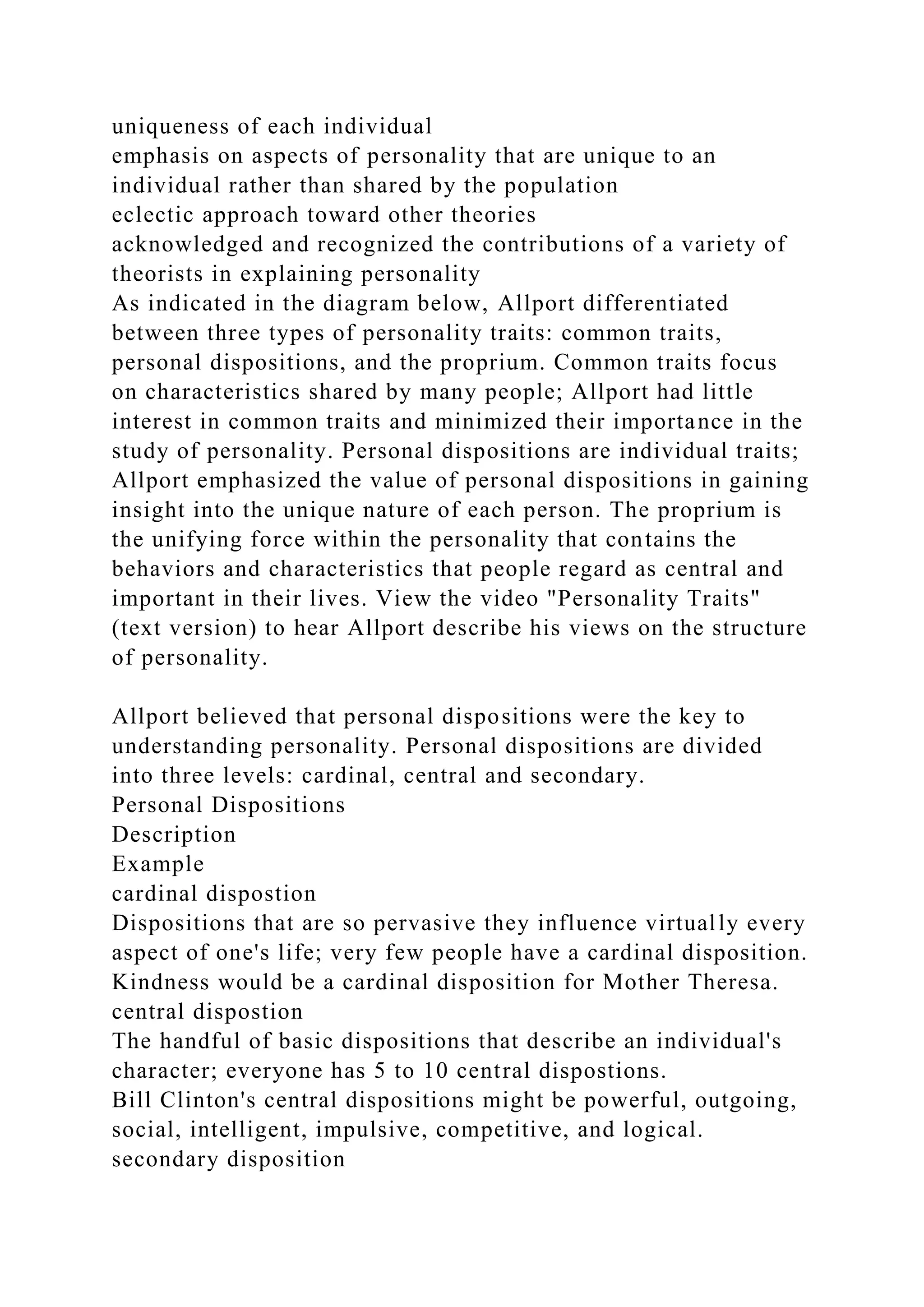 uniqueness of each individual
emphasis on aspects of personality that are unique to an individual rather than shared by the population
eclectic approach toward other theories
acknowledged and recognized the contributions of a variety of theorists in explaining personality
As indicated in the diagram below, Allport differentiated between three types of personality traits: common traits, personal dispositions, and the proprium. Common traits focus on characteristics shared by many people; Allport had little interest in common traits and minimized their importance in the study of personality. Personal dispositions are individual traits; Allport emphasized the value of personal dispositions in gaining insight into the unique nature of each person. The proprium is the unifying force within the personality that contains the behaviors and characteristics that people regard as central and important in their lives. View the video "Personality Traits" (text version) to hear Allport describe his views on the structure of personality.

Allport believed that personal dispositions were the key to understanding personality. Personal dispositions are divided into three levels: cardinal, central and secondary.
Personal Dispositions
Description
Example
cardinal dispostion
Dispositions that are so pervasive they influence virtually every aspect of one's life; very few people have a cardinal disposition.
Kindness would be a cardinal disposition for Mother Theresa.
central dispostion
The handful of basic dispositions that describe an individual's character; everyone has 5 to 10 central dispostions.
Bill Clinton's central dispositions might be powerful, outgoing, social, intelligent, impulsive, competitive, and logical.
secondary disposition